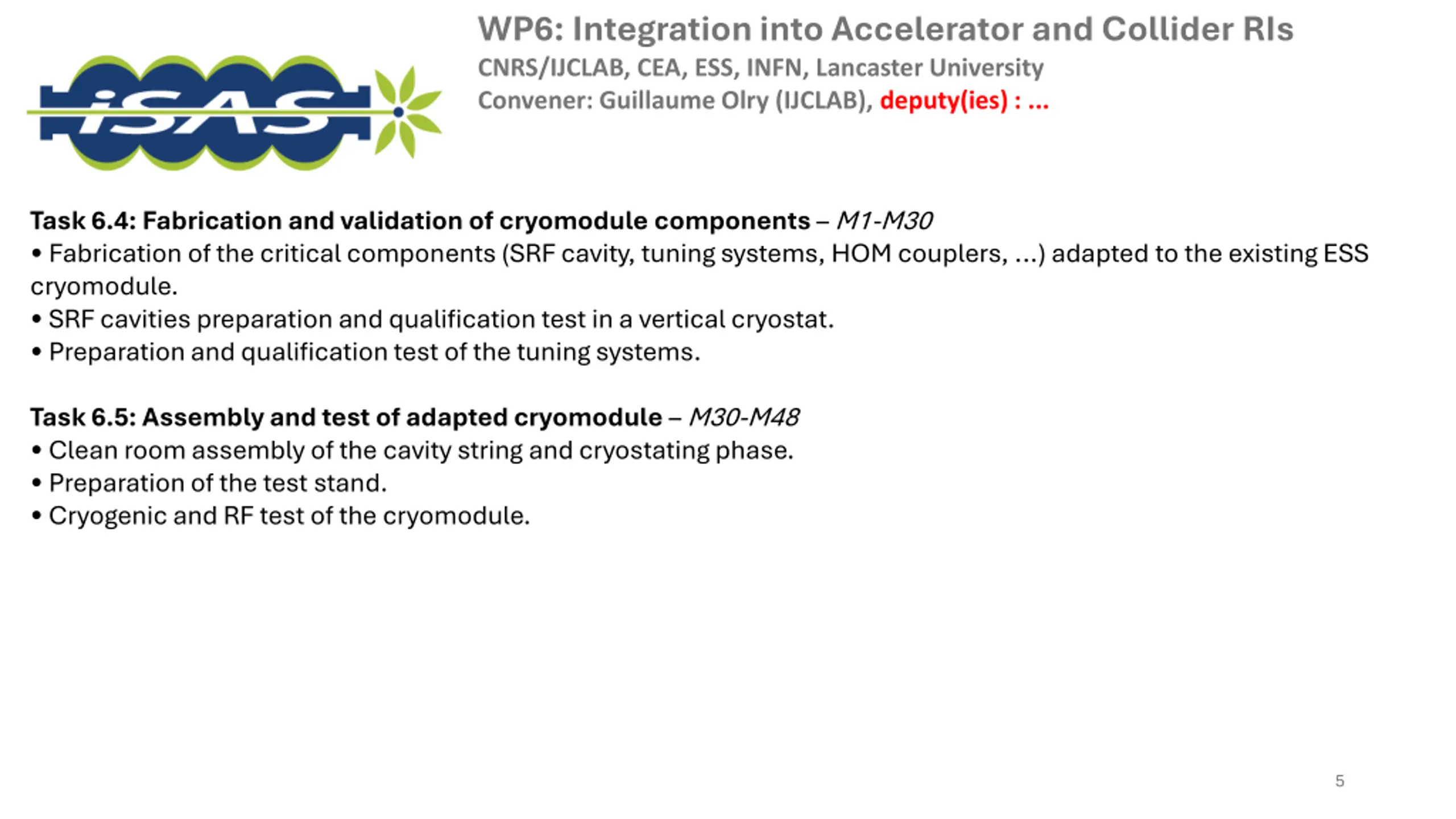 iSAS

WP6: Integration into Accelerator and Collider RIs
CNRS/IJCLAB, CEA, ESS, INFN, Lancaster University
Convener: Guillaume Olry (IJCLAB), deputy(ies) : ...

Task 6.4: Fabrication and validation of cryomodule components – M1-M30
• Fabrication of the critical components (SRF cavity, tuning systems, HOM couplers, ...) adapted to the existing ESS cryomodule.
• SRF cavities preparation and qualification test in a vertical cryostat.
• Preparation and qualification test of the tuning systems.

Task 6.5: Assembly and test of adapted cryomodule – M30-M48
• Clean room assembly of the cavity string and cryostating phase.
• Preparation of the test stand.
• Cryogenic and RF test of the cryomodule.

5